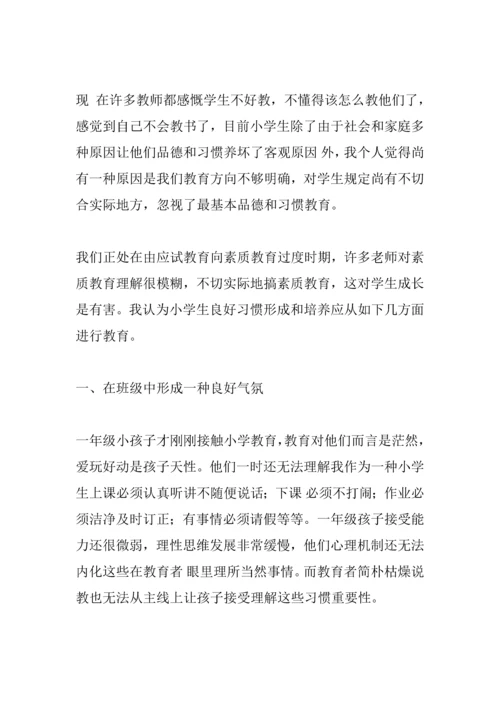 现 在许多教师都感慨学生不好教，不懂得该怎么教他们了，感觉到自己不会教书了，目前小学生除了由于社会和家庭多种原因让他们品德和习惯养坏了客观原因 外，我个人觉得尚有一种原因是我们教育方向不够明确，对学生规定尚有不切合实际地方，忽视了最基本品德和习惯教育。

我们正处在由应试教育向素质教育过度时期，许多老师对素质教育理解很模糊，不切实际地搞素质教育，这对学生成长是有害。我认为小学生良好习惯形成和培养应从如下几方面进行教育。

一、在班级中形成一种良好气氛

一年级小孩子才刚刚接触小学教育，教育对他们而言是茫然，爱玩好动是孩子天性。他们一时还无法理解我作为一种小学生上课必须认真听讲不随便说话；下课 必须不打闹；作业必须洁净及时订正；有事情必须请假等等。一年级孩子接受能力还很微弱，理性思维发展非常缓慢，他们心理机制还无法内化这些在教育者 眼里理所当然事情。而教育者简朴枯燥说教也无法从主线上让孩子接受理解这些习惯重要性。